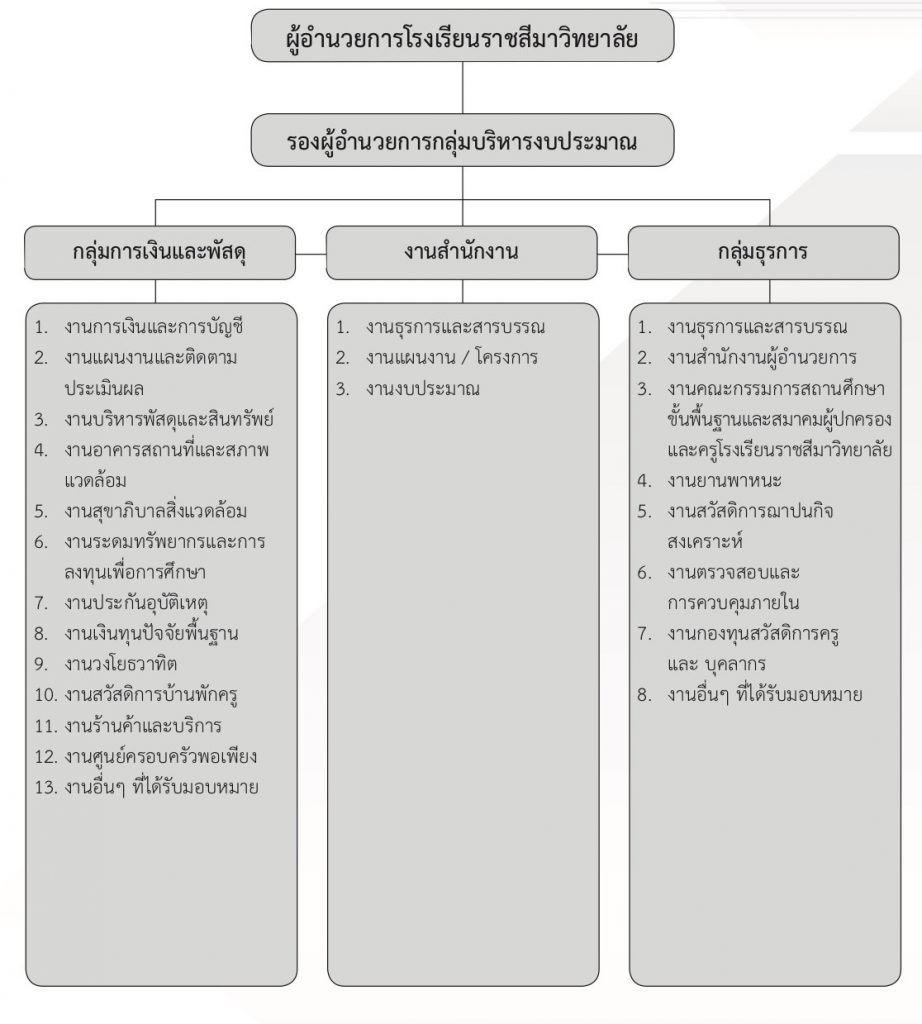 ผู้อำนวยการโรงเรียนราชสีมาวิทยาลัย

รองผู้อำนวยการกลุ่มบริหารงบประมาณ

กลุ่มการเงินและพัสดุ

1. งานการเงินและการบัญชี
2. งานแผนงานและติดตามประเมินผล
3. งานบริหารพัสดุและสินทรัพย์
4. งานอาคารสถานที่และสภาพแวดล้อม
5. งานสุขาภิบาลสิ่งแวดล้อม
6. งานระดมทรัพยากรและการลงทุนเพื่อการศึกษา
7. งานประกันอุบัติเหตุ
8. งานเงินทุนปัจจัยพื้นฐาน
9. งานวงโยธวาทิต
10. งานสวัสดิการบ้านพักครู
11. งานร้านค้าและบริการ
12. งานศูนย์ครอบครัวพอเพียง
13. งานอื่นๆ ที่ได้รับมอบหมาย

งานสำนักงาน

1. งานธุรการและสารบรรณ
2. งานแผนงาน / โครงการ
3. งานงบประมาณ

กลุ่มธุรการ

1. งานธุรการและสารบรรณ
2. งานสำนักงานผู้อำนวยการ
3. งานคณะกรรมการสถานศึกษาขั้นพื้นฐานและสมาคมผู้ปกครองและครูโรงเรียนราชสีมาวิทยาลัย
4. งานยานพาหนะ
5. งานสวัสดิการฌาปนกิจสงเคราะห์
6. งานตรวจสอบและการควบคุมภายใน
7. งานกองทุนสวัสดิการครูและ บุคลากร
8. งานอื่นๆ ที่ได้รับมอบหมาย